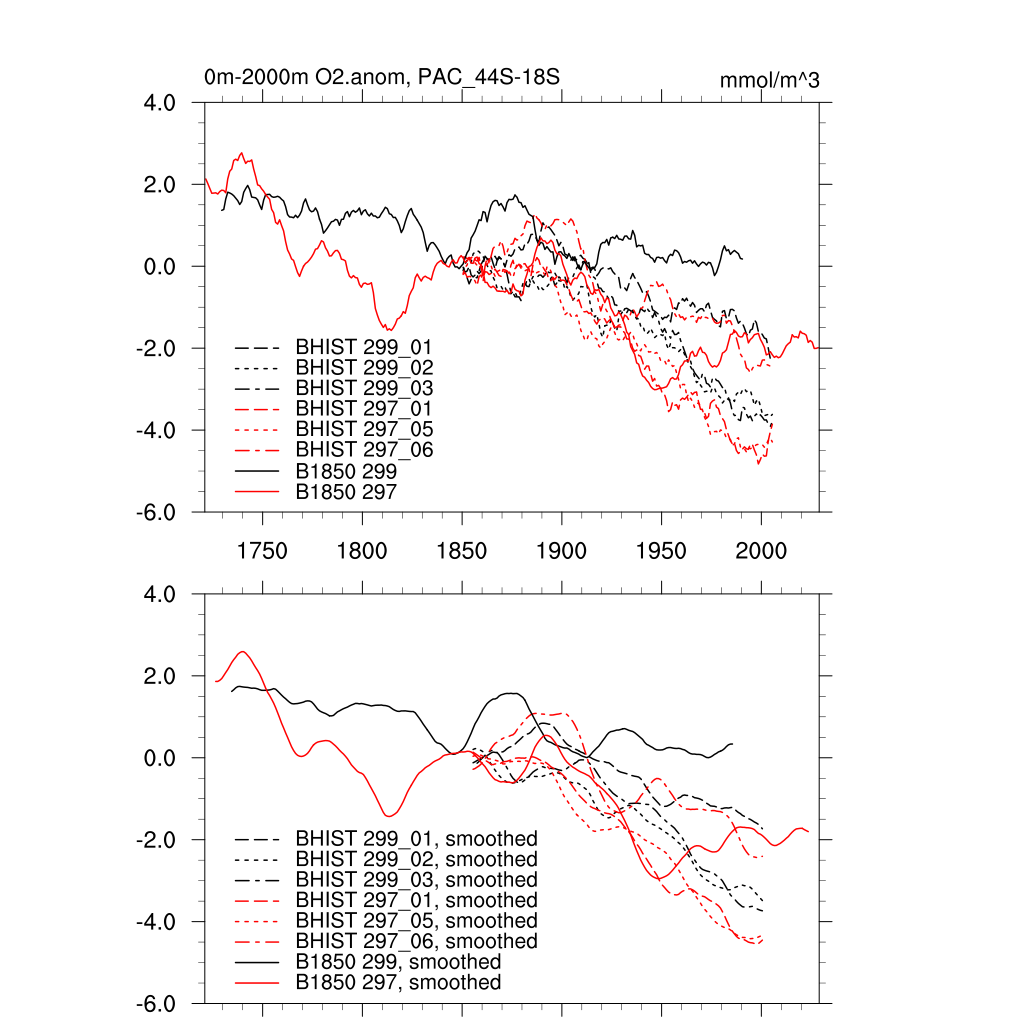 0m-2000m O2.anom, PAC_44S-18S

mmol/m^3

4.0
2.0
0.0
-2.0
-4.0
-6.0

BHIST 299_01
BHIST 299_02
BHIST 299_03
BHIST 297_01
BHIST 297_05
BHIST 297_06
B1850 299
B1850 297

1750 1800 1850 1900 1950 2000

4.0
2.0
0.0
-2.0
-4.0
-6.0

BHIST 299_01, smoothed
BHIST 299_02, smoothed
BHIST 299_03, smoothed
BHIST 297_01, smoothed
BHIST 297_05, smoothed
BHIST 297_06, smoothed
B1850 299, smoothed
B1850 297, smoothed